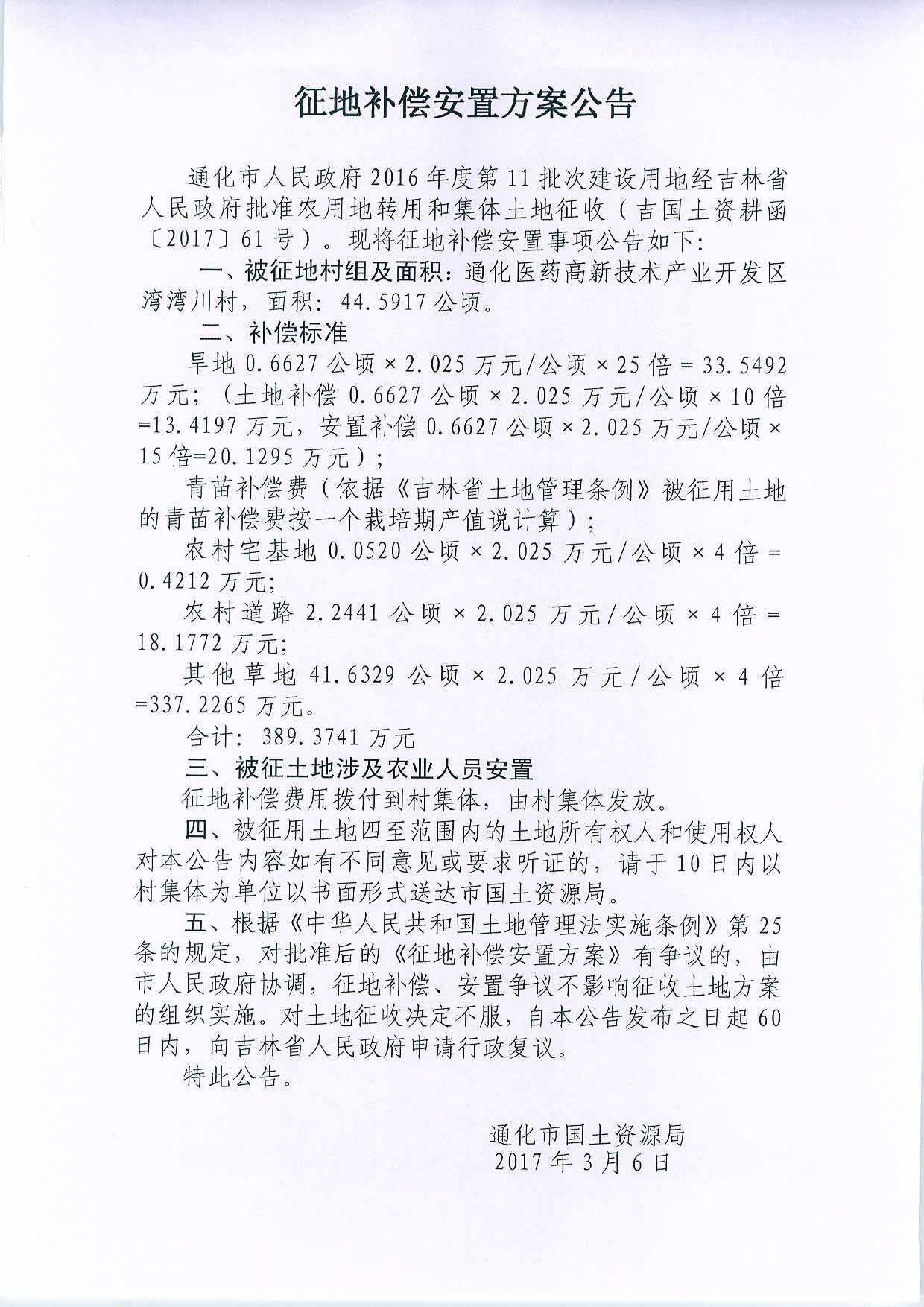 征地补偿安置方案公告

通化市人民政府2016年度第11批次建设用地经吉林省人民政府批准农用地转用和集体土地征收（吉国土资耕函〔2017〕61号）。现将征地补偿安置事项公告如下：

一、被征地村组及面积：通化医药高新技术产业开发区湾湾川村，面积：44.5917公顷。

二、补偿标准

旱地0.6627公顷×2.025万元/公顷×25倍＝33.5492万元；（土地补偿0.6627公顷×2.025万元/公顷×10倍=13.4197万元，安置补偿0.6627公顷×2.025万元/公顷×15倍=20.1295万元）；

青苗补偿费（依据《吉林省土地管理条例》被征用土地的青苗补偿费按一个栽培期产值说计算）；

农村宅基地0.0520公顷×2.025万元/公顷×4倍＝0.4212万元；

农村道路2.2441公顷×2.025万元/公顷×4倍＝18.1772万元；

其他草地41.6329公顷×2.025万元/公顷×4倍=337.2265万元。

合计：389.3741万元

三、被征土地涉及农业人员安置

征地补偿费用拨付到村集体，由村集体发放。

四、被征用土地四至范围内的土地所有权人和使用权人对本公告内容如有不同意见或要求听证的，请于10日内以村集体为单位以书面形式送达市国土资源局。

五、根据《中华人民共和国土地管理法实施条例》第25条的规定，对批准后的《征地补偿安置方案》有争议的，由市人民政府协调，征地补偿、安置争议不影响征收土地方案的组织实施。对土地征收决定不服，自本公告发布之日起60日内，向吉林省人民政府申请行政复议。

特此公告。

通化市国土资源局
2017年3月6日